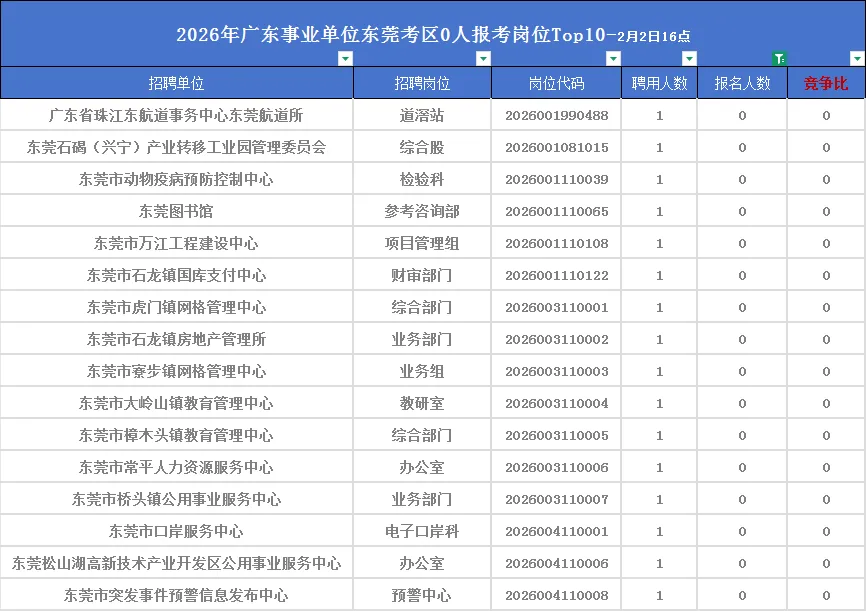 2026年广东事业单位东莞考区0人报考岗位Top10-2月2日16点

| 招聘单位 | 招聘岗位 | 岗位代码 | 聘用人数 | 报名人数 | 竞争比 |
|---|---|---|---|---|---|
| 广东省珠江东航道事务中心东莞航道所 | 道滘站 | 2026001990488 | 1 | 0 | 0 |
| 东莞石碣（兴宁）产业转移工业园管理委员会 | 综合股 | 2026001081015 | 1 | 0 | 0 |
| 东莞市动物疫病预防控制中心 | 检验科 | 2026001110039 | 1 | 0 | 0 |
| 东莞图书馆 | 参考咨询部 | 2026001110065 | 1 | 0 | 0 |
| 东莞市万江工程建设中心 | 项目管理组 | 2026001110108 | 1 | 0 | 0 |
| 东莞市石龙镇国库支付中心 | 财审部门 | 2026001110122 | 1 | 0 | 0 |
| 东莞市虎门镇网格管理中心 | 综合部门 | 2026003110001 | 1 | 0 | 0 |
| 东莞市石龙镇房地产管理所 | 业务部门 | 2026003110002 | 1 | 0 | 0 |
| 东莞市寮步镇网格管理中心 | 业务组 | 2026003110003 | 1 | 0 | 0 |
| 东莞市大岭山镇教育管理中心 | 教研室 | 2026003110004 | 1 | 0 | 0 |
| 东莞市樟木头镇教育管理中心 | 综合部门 | 2026003110005 | 1 | 0 | 0 |
| 东莞市常平人力资源服务中心 | 办公室 | 2026003110006 | 1 | 0 | 0 |
| 东莞市桥头镇公用事业服务中心 | 业务部门 | 2026003110007 | 1 | 0 | 0 |
| 东莞市口岸服务中心 | 电子口岸科 | 2026004110001 | 1 | 0 | 0 |
| 东莞松山湖高新技术产业开发区公用事业服务中心 | 办公室 | 2026004110006 | 1 | 0 | 0 |
| 东莞市突发事件预警信息发布中心 | 预警中心 | 2026004110008 | 1 | 0 | 0 |